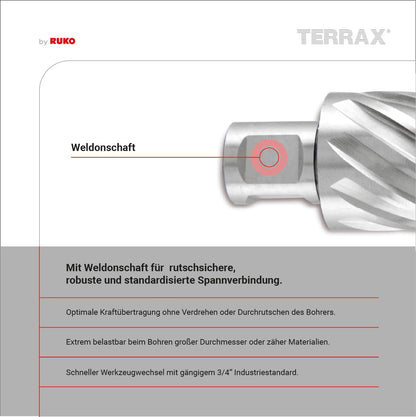 by RUKO

TERRAX®

Weldonschaft

Mit Weldonschaft für rutschsichere, robuste und standardisierte Spannverbindung.

Optimale Kraftübertragung ohne Verdrehen oder Durchrutschen des Bohrers.

Extrem belastbar beim Bohren großer Durchmesser oder zäher Materialien.

Schneller Werkzeugwechsel mit gängigem 3/4" Industriestandard.